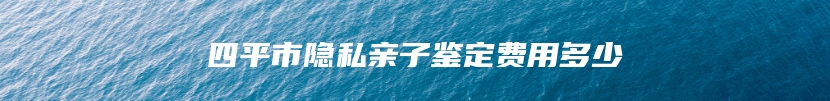 四平市隐私亲子鉴定费用多少